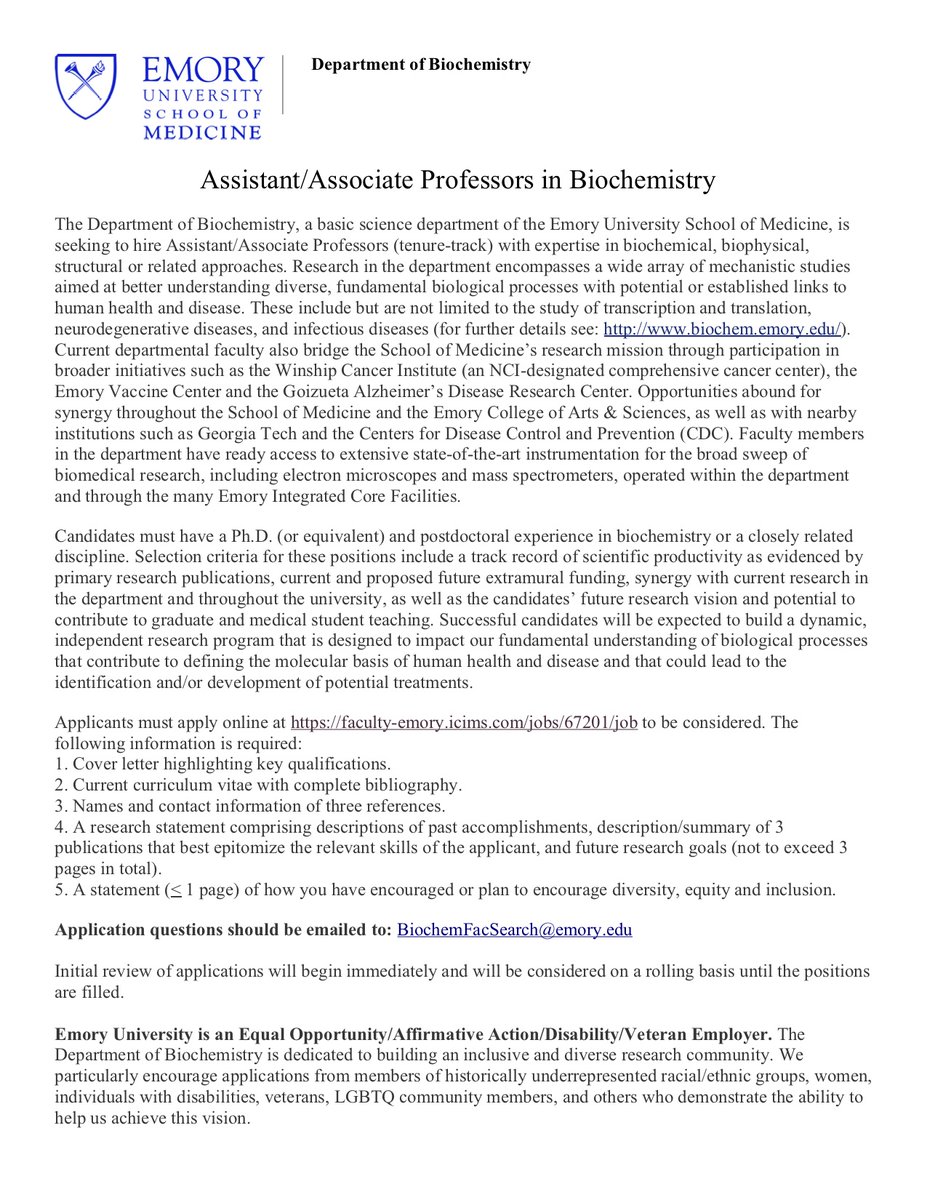 EMORY UNIVERSITY SCHOOL OF MEDICINE

Department of Biochemistry

Assistant/Associate Professors in Biochemistry

The Department of Biochemistry, a basic science department of the Emory University School of Medicine, is seeking to hire Assistant/Associate Professors (tenure-track) with expertise in biochemical, biophysical, structural or related approaches. Research in the department encompasses a wide array of mechanistic studies aimed at better understanding diverse, fundamental biological processes with potential or established links to human health and disease. These include but are not limited to the study of transcription and translation, neurodegenerative diseases, and infectious diseases (for further details see: http://www.biochem.emory.edu/). Current departmental faculty also bridge the School of Medicine's research mission through participation in broader initiatives such as the Winship Cancer Institute (an NCI-designated comprehensive cancer center), the Emory Vaccine Center and the Goizueta Alzheimer's Disease Research Center. Opportunities abound for synergy throughout the School of Medicine and the Emory College of Arts & Sciences, as well as with nearby institutions such as Georgia Tech and the Centers for Disease Control and Prevention (CDC). Faculty members in the department have ready access to extensive state-of-the-art instrumentation for the broad sweep of biomedical research, including electron microscopes and mass spectrometers, operated within the department and through the many Emory Integrated Core Facilities.

Candidates must have a Ph.D. (or equivalent) and postdoctoral experience in biochemistry or a closely related discipline. Selection criteria for these positions include a track record of scientific productivity as evidenced by primary research publications, current and proposed future extramural funding, synergy with current research in the department and throughout the university, as well as the candidates' future research vision and potential to contribute to graduate and medical student teaching. Successful candidates will be expected to build a dynamic, independent research program that is designed to impact our fundamental understanding of biological processes that contribute to defining the molecular basis of human health and disease and that could lead to the identification and/or development of potential treatments.

Applicants must apply online at https://faculty-emory.icims.com/jobs/67201/job to be considered. The following information is required:
1. Cover letter highlighting key qualifications.
2. Current curriculum vitae with complete bibliography.
3. Names and contact information of three references.
4. A research statement comprising descriptions of past accomplishments, description/summary of 3 publications that best epitomize the relevant skills of the applicant, and future research goals (not to exceed 3 pages in total).
5. A statement ($\leq$ 1 page) of how you have encouraged or plan to encourage diversity, equity and inclusion.

Application questions should be emailed to: BiochemFacSearch@emory.edu

Initial review of applications will begin immediately and will be considered on a rolling basis until the positions are filled.

Emory University is an Equal Opportunity/Affirmative Action/Disability/Veteran Employer. The Department of Biochemistry is dedicated to building an inclusive and diverse research community. We particularly encourage applications from members of historically underrepresented racial/ethnic groups, women, individuals with disabilities, veterans, LGBTQ community members, and others who demonstrate the ability to help us achieve this vision.